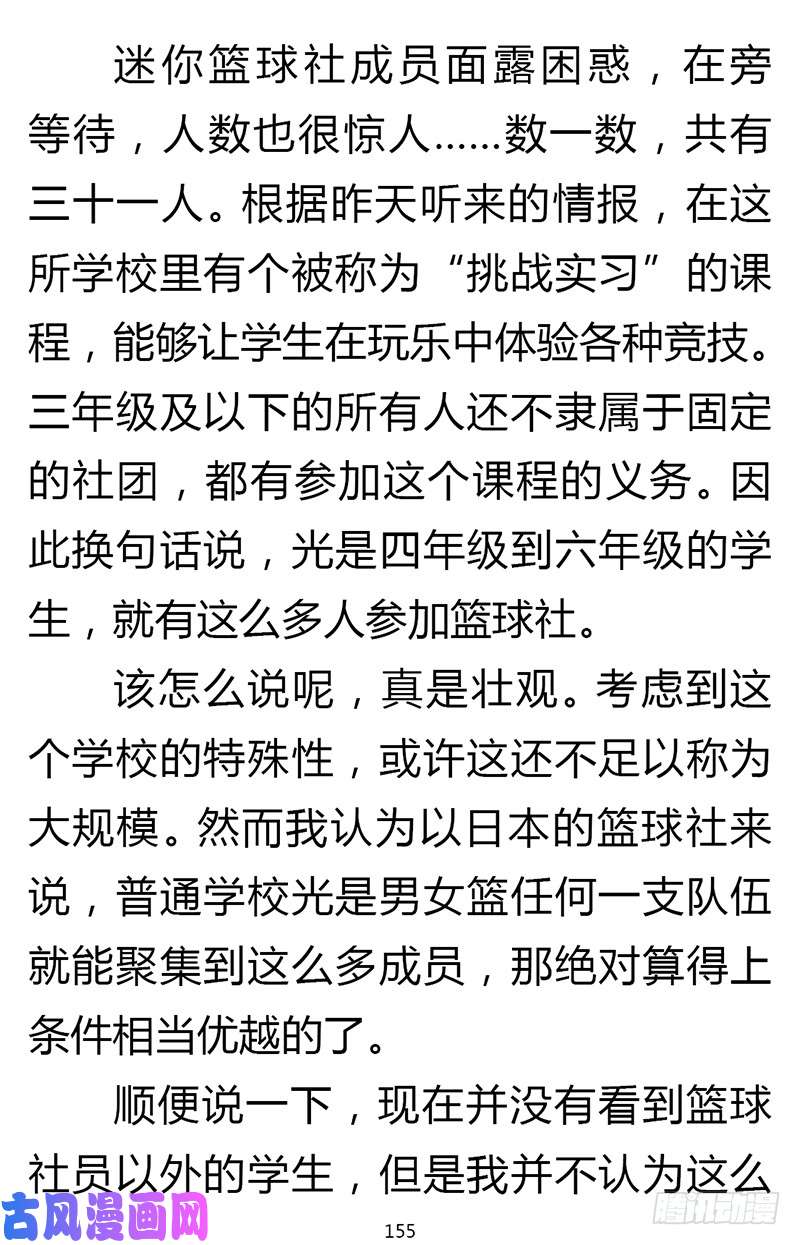 迷你篮球社成员面露困惑，在旁等待，人数也很惊人……数一数，共有三十一人。根据昨天听来的情报，在这所学校里有个被称为“挑战实习”的课程，能够让学生在玩乐中体验各种竞技。三年级及以下的所有人还不隶属于固定的社团，都有参加这个课程的义务。因此换句话说，光是四年级到六年级的学生，就有这么多人参加篮球社。

该怎么说呢，真是壮观。考虑到这个学校的特殊性，或许这还不足以称为大规模。然而我认为以日本的篮球社来说，普通学校光是男女篮任何一支队伍就能聚集到这么多成员，那绝对算得上条件相当优越的了。

顺便说一下，现在并没有看到篮球社员以外的学生，但是我并不认为这么

古风漫画网

155

腾讯动漫